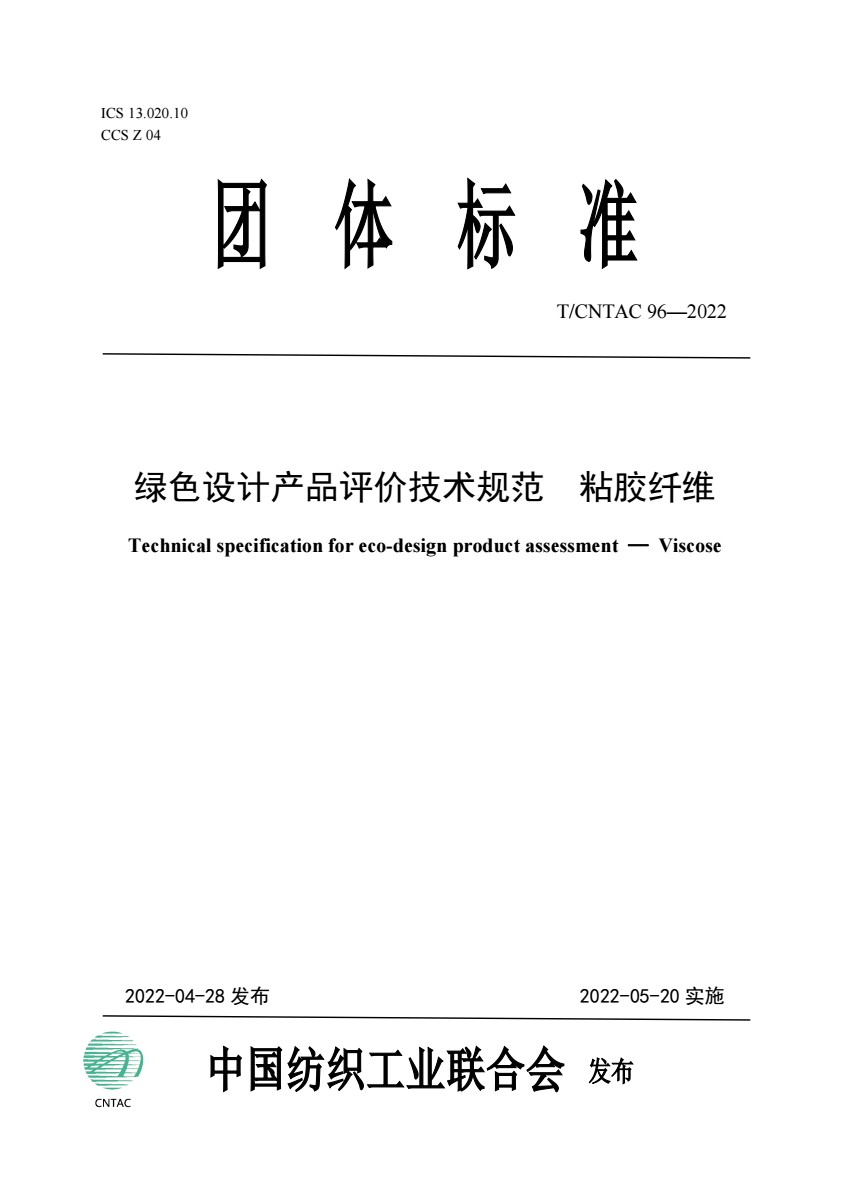 ICS 13.020.10
CCS Z 04

团 体 标 准

T/CNTAC 96—2022

绿色设计产品评价技术规范 粘胶纤维

Technical specification for eco-design product assessment — Viscose

2022-04-28 发布

2022-05-20 实施

CNTAC

中国纺织工业联合会 发布